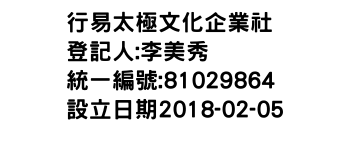 行易太極文化企業社
登記人:李美秀
統一編號:81029864
設立日期2018-02-05